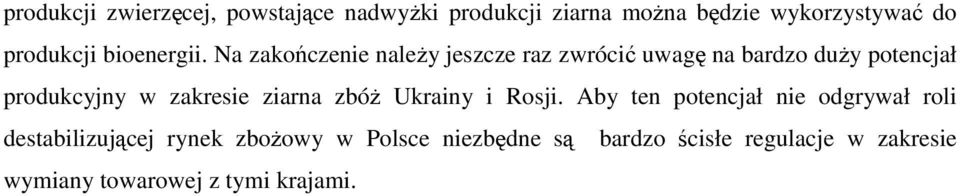 produkcji zwierzęcej, powstające nadwyżki produkcji ziarna można będzie wykorzystywać do produkcji bioenergii. Na zakończenie należy jeszcze raz zwrócić uwagę na bardzo duży potencjał produkcyjny w zakresie ziarna zbóż Ukrainy i Rosji. Aby ten potencjał nie odgrywał roli destabilizującej rynek zbożowy w Polsce niezbędne są bardzo ścisłe regulacje w zakresie wymiany towarowej z tymi krajami.